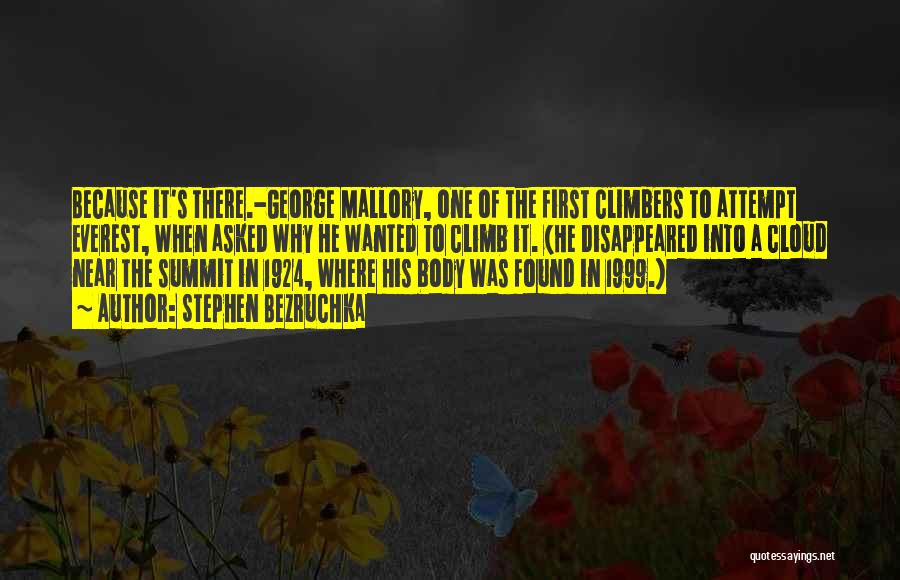 BECAUSE IT'S THERE.-GEORGE MALLORY, ONE OF THE FIRST CLIMBERS TO ATTEMPT EVEREST, WHEN ASKED WHY HE WANTED TO CLIMB IT. (HE DISAPPEARED INTO A CLOUD NEAR THE SUMMIT IN 1924, WHERE HIS BODY WAS FOUND IN 1999.)
~ AUTHOR: STEPHEN BEZRUCHKA

quotessayings.net